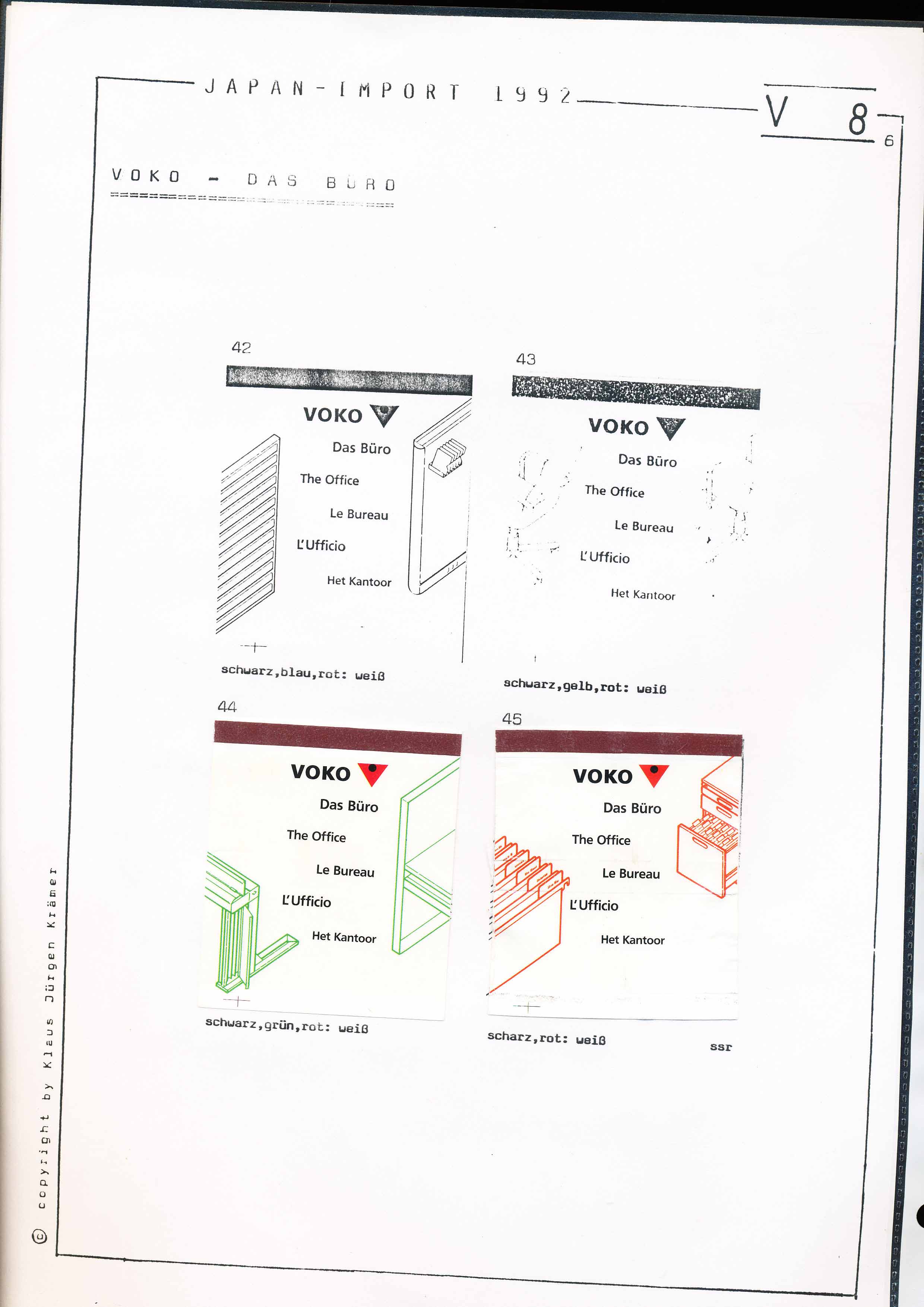 JAPAN-IMPORT 1992

V 8
6

VOKO - DAS BÜRO

42

VOKO

Das Büro

The Office

Le Bureau

L'Ufficio

Het Kantoor

schwarz,blau,rot: weiß

43

VOKO

Das Büro

The Office

Le Bureau

L'Ufficio

Het Kantoor

schwarz,gelb,rot: weiß

44

VOKO

Das Büro

The Office

Le Bureau

L'Ufficio

Het Kantoor

schwarz,grün,rot: weiß

45

VOKO

Das Büro

The Office

Le Bureau

L'Ufficio

Het Kantoor

scharz,rot: weiß

ssr

© copyright by Klaus Jürgen Krämer